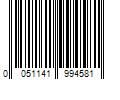 0 051141 994581